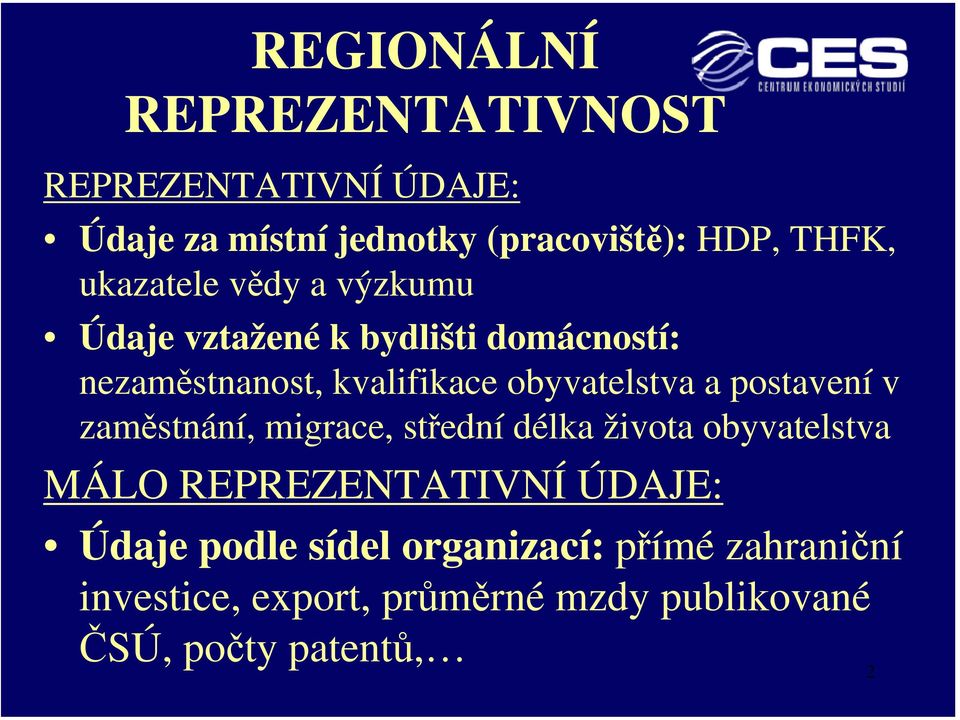 REGIONÁLNÍ REPREZENTATIVNOST

CES
CENTRUM EKONOMICKÝCH STUDIÍ

REPREZENTATIVNÍ ÚDAJE:

• Údaje za místní jednotky (pracoviště): HDP, THFK, ukazatele vědy a výzkumu

• Údaje vztažené k bydlišti domácností: nezaměstnanost, kvalifikace obyvatelstva a postavení v zaměstnání, migrace, střední délka života obyvatelstva

MÁLO REPREZENTATIVNÍ ÚDAJE:

• Údaje podle sídel organizací: přímé zahraniční investice, export, průměrné mzdy publikované ČSÚ, počty patentů,…

2